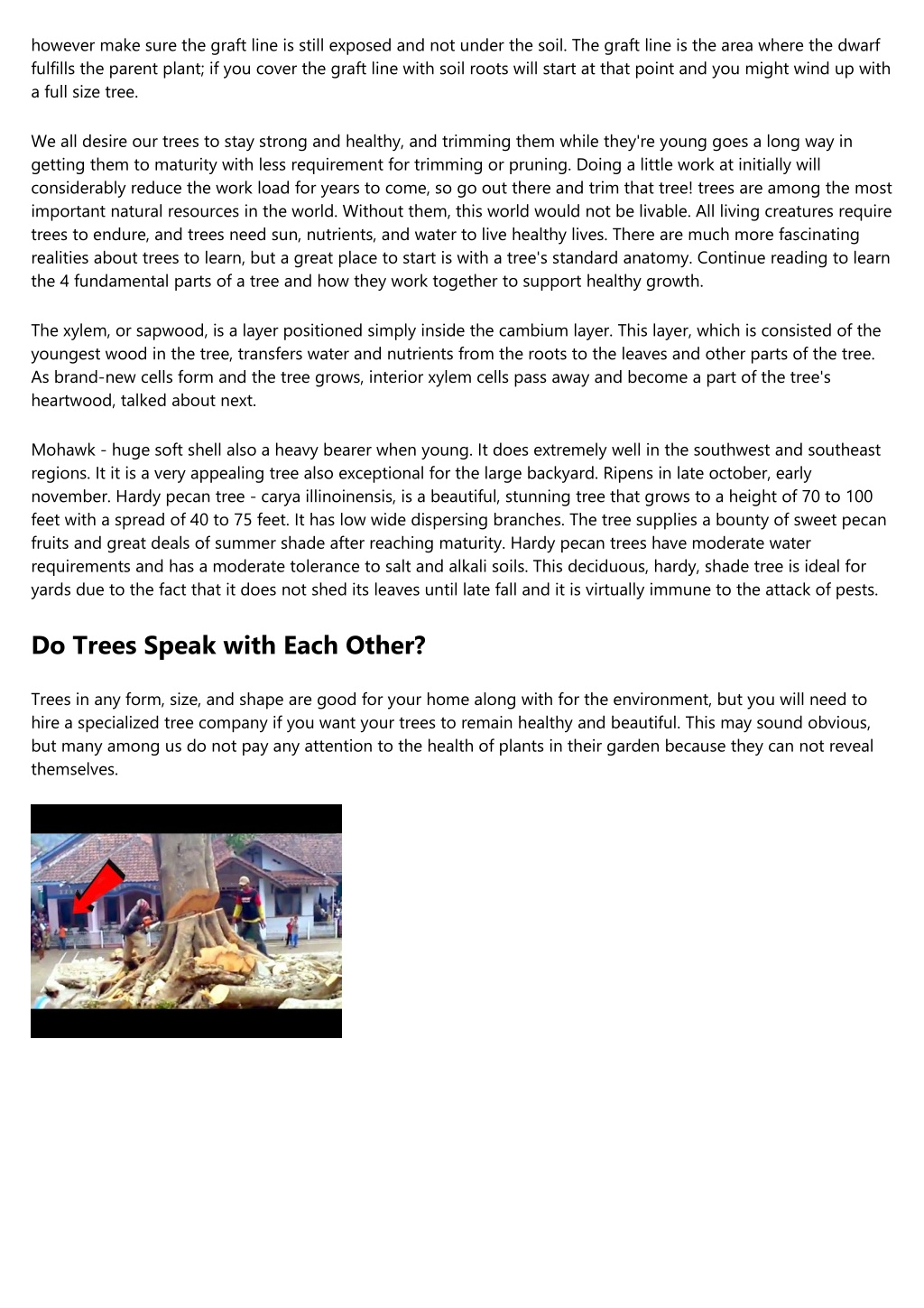 however make sure the graft line is still exposed and not under the soil. The graft line is the area where the dwarf fulfills the parent plant; if you cover the graft line with soil roots will start at that point and you might wind up with a full size tree.

We all desire our trees to stay strong and healthy, and trimming them while they're young goes a long way in getting them to maturity with less requirement for trimming or pruning. Doing a little work at initially will considerably reduce the work load for years to come, so go out there and trim that tree! trees are among the most important natural resources in the world. Without them, this world would not be livable. All living creatures require trees to endure, and trees need sun, nutrients, and water to live healthy lives. There are much more fascinating realities about trees to learn, but a great place to start is with a tree's standard anatomy. Continue reading to learn the 4 fundamental parts of a tree and how they work together to support healthy growth.

The xylem, or sapwood, is a layer positioned simply inside the cambium layer. This layer, which is consisted of the youngest wood in the tree, transfers water and nutrients from the roots to the leaves and other parts of the tree. As brand-new cells form and the tree grows, interior xylem cells pass away and become a part of the tree's heartwood, talked about next.

Mohawk - huge soft shell also a heavy bearer when young. It does extremely well in the southwest and southeast regions. It it is a very appealing tree also exceptional for the large backyard. Ripens in late october, early november. Hardy pecan tree - carya illinoinensis, is a beautiful, stunning tree that grows to a height of 70 to 100 feet with a spread of 40 to 75 feet. It has low wide dispersing branches. The tree supplies a bounty of sweet pecan fruits and great deals of summer shade after reaching maturity. Hardy pecan trees have moderate water requirements and has a moderate tolerance to salt and alkali soils. This deciduous, hardy, shade tree is ideal for yards due to the fact that it does not shed its leaves until late fall and it is virtually immune to the attack of pests.

Do Trees Speak with Each Other?

Trees in any form, size, and shape are good for your home along with for the environment, but you will need to hire a specialized tree company if you want your trees to remain healthy and beautiful. This may sound obvious, but many among us do not pay any attention to the health of plants in their garden because they can not reveal themselves.